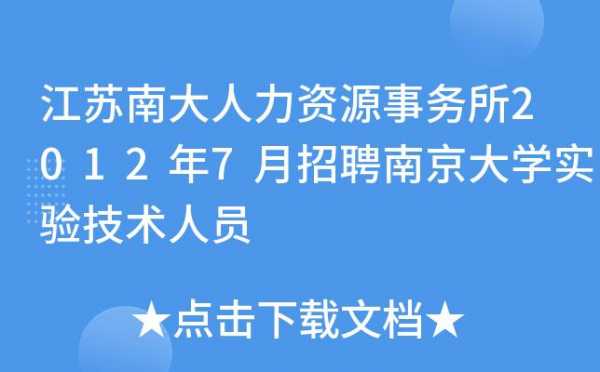 江苏南大人力资源事务所2012年7月招聘南京大学实验技术人员

★点击下载文档★